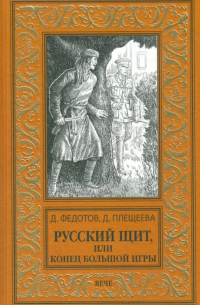 Д. ФЕДОТОВ, Д. ПЛЕЩЕЕВА

РУССКИЙ ЩИТ,
ИЛИ
КОНЕЦ БОЛЬШОЙ ИГРЫ

ВЕЧЕ